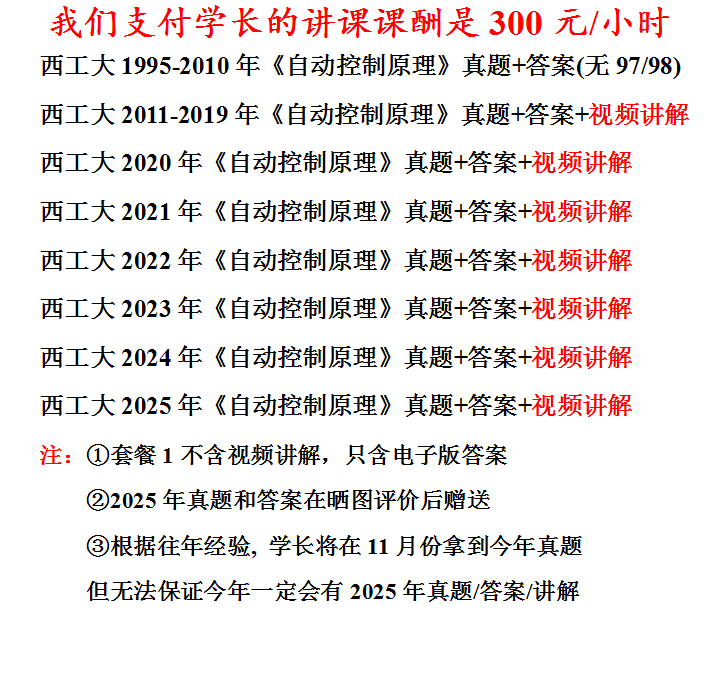 我们支付学长的讲课课酬是300元/小时

西工大1995-2010年《自动控制原理》真题+答案(无97/98)

西工大2011-2019年《自动控制原理》真题+答案+视频讲解

西工大2020年《自动控制原理》真题+答案+视频讲解

西工大2021年《自动控制原理》真题+答案+视频讲解

西工大2022年《自动控制原理》真题+答案+视频讲解

西工大2023年《自动控制原理》真题+答案+视频讲解

西工大2024年《自动控制原理》真题+答案+视频讲解

西工大2025年《自动控制原理》真题+答案+视频讲解

注：①套餐1不含视频讲解，只含电子版答案

②2025年真题和答案在晒图评价后赠送

③根据往年经验，学长将在11月份拿到今年真题

但无法保证今年一定会有2025年真题/答案/讲解